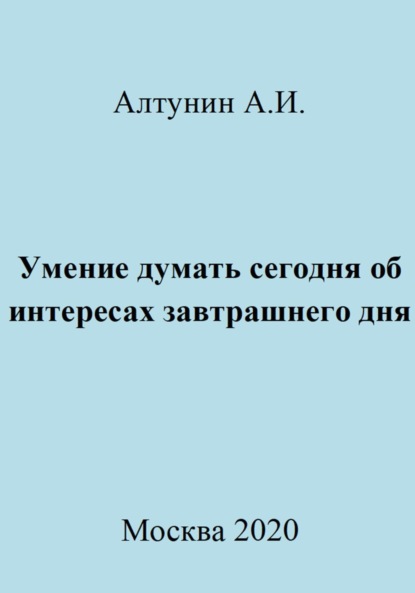 Алтунин А.И.

Умение думать сегодня об интересах завтрашнего дня

Москва 2020